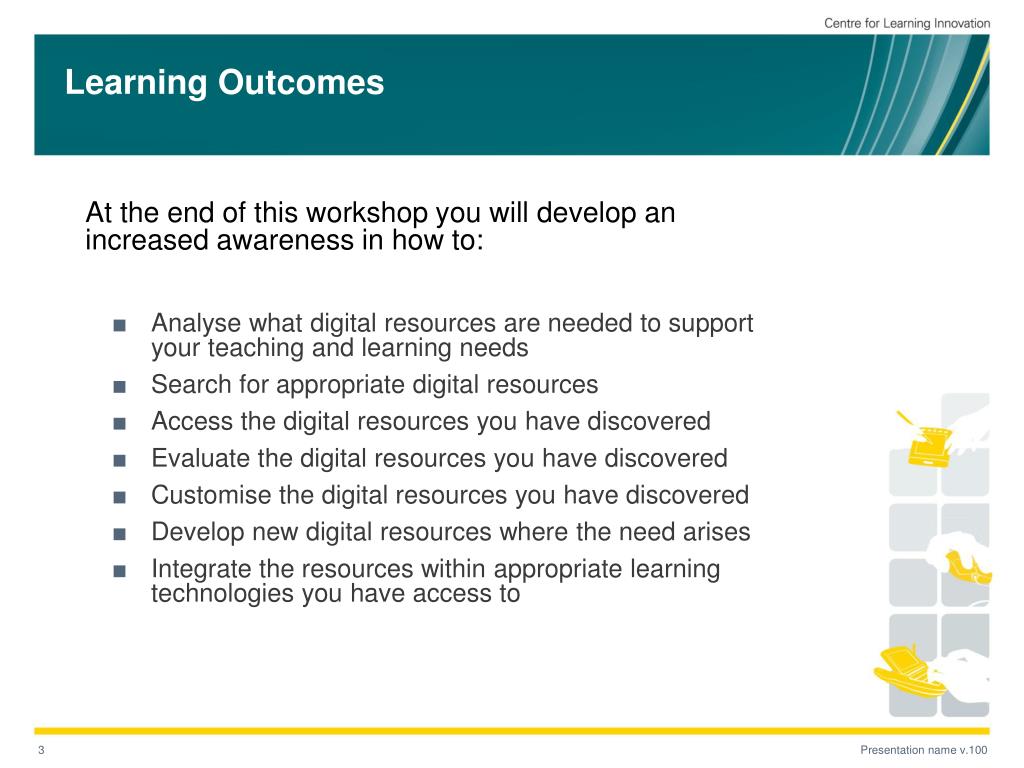 Centre for Learning Innovation

Learning Outcomes

At the end of this workshop you will develop an increased awareness in how to:

■ Analyse what digital resources are needed to support your teaching and learning needs
■ Search for appropriate digital resources
■ Access the digital resources you have discovered
■ Evaluate the digital resources you have discovered
■ Customise the digital resources you have discovered
■ Develop new digital resources where the need arises
■ Integrate the resources within appropriate learning technologies you have access to

3

Presentation name v.100